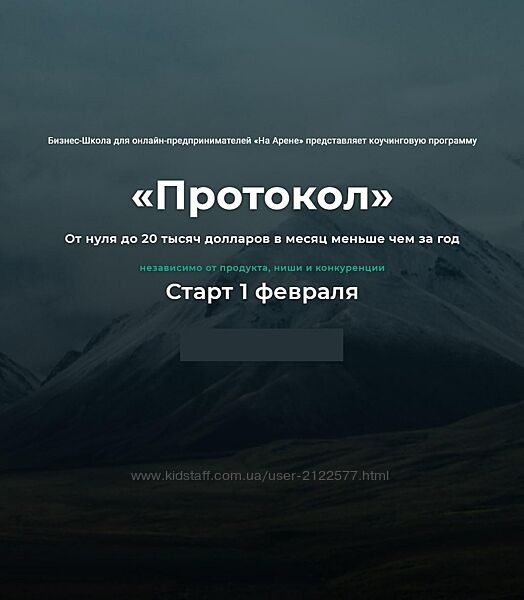 Бизнес-Школа для онлайн-предпринимателей «На Арене» представляет коучинговую программу

«Протокол»

От нуля до 20 тысяч долларов в месяц меньше чем за год

независимо от продукта, ниши и конкуренции

Старт 1 февраля

www.kidstaff.com.ua/user-2122577.html